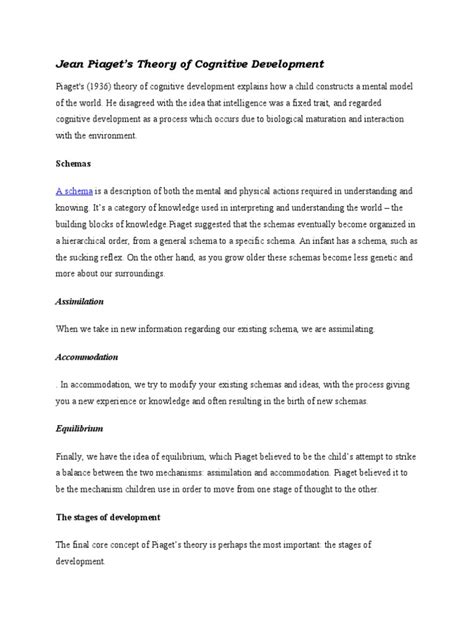 Jean Piaget's Theory of Cognitive Development

Piaget's (1936) theory of cognitive development explains how a child constructs a mental model of the world. He disagreed with the idea that intelligence was a fixed trait, and regarded cognitive development as a process which occurs due to biological maturation and interaction with the environment.

Schemas

A schema is a description of both the mental and physical actions required in understanding and knowing. It's a category of knowledge used in interpreting and understanding the world – the building blocks of knowledge.Piaget suggested that the schemas eventually become organized in a hierarchical order, from a general schema to a specific schema. An infant has a schema, such as the sucking reflex. On the other hand, as you grow older these schemas become less genetic and more about our surroundings.

Assimilation

When we take in new information regarding our existing schema, we are assimilating.

Accommodation

. In accommodation, we try to modify your existing schemas and ideas, with the process giving you a new experience or knowledge and often resulting in the birth of new schemas.

Equilibrium

Finally, we have the idea of equilibrium, which Piaget believed to be the child's attempt to strike a balance between the two mechanisms: assimilation and accommodation. Piaget believed it to be the mechanism children use in order to move from one stage of thought to the other.

The stages of development

The final core concept of Piaget's theory is perhaps the most important: the stages of development.